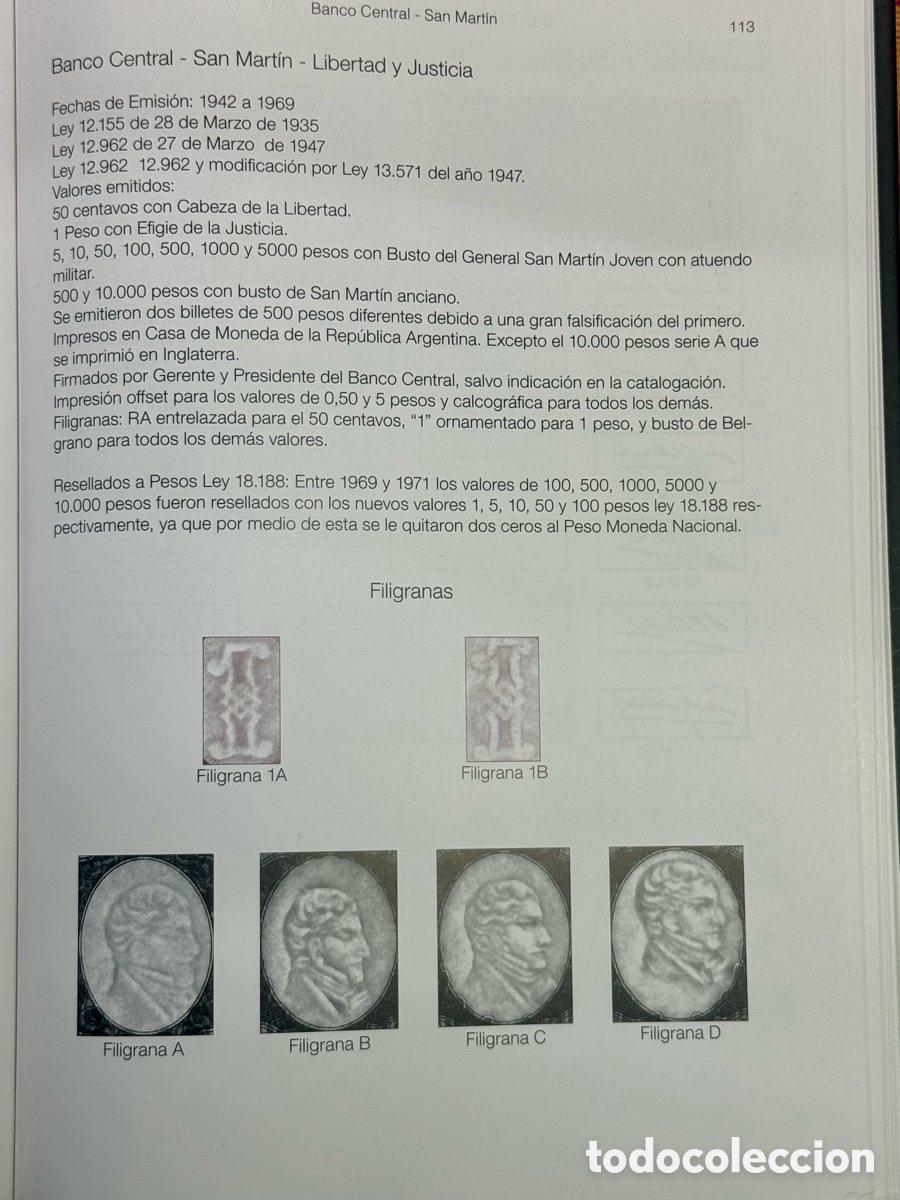 Banco Central - San Martín

113

Banco Central - San Martín - Libertad y Justicia

Fechas de Emisión: 1942 a 1969
Ley 12.155 de 28 de Marzo de 1935
Ley 12.962 de 27 de Marzo de 1947
Ley 12.962 12.962 y modificación por Ley 13.571 del año 1947.
Valores emitidos:
50 centavos con Cabeza de la Libertad.
1 Peso con Efigie de la Justicia.
5, 10, 50, 100, 500, 1000 y 5000 pesos con Busto del General San Martín Joven con atuendo militar.
500 y 10.000 pesos con busto de San Martín anciano.
Se emitieron dos billetes de 500 pesos diferentes debido a una gran falsificación del primero.
Impresos en Casa de Moneda de la República Argentina. Excepto el 10.000 pesos serie A que se imprimió en Inglaterra.
Firmados por Gerente y Presidente del Banco Central, salvo indicación en la catalogación.
Impresión offset para los valores de 0,50 y 5 pesos y calcográfica para todos los demás.
Filigranas: RA entrelazada para el 50 centavos, "1" ornamentado para 1 peso, y busto de Belgrano para todos los demás valores.

Resellados a Pesos Ley 18.188: Entre 1969 y 1971 los valores de 100, 500, 1000, 5000 y 10.000 pesos fueron resellados con los nuevos valores 1, 5, 10, 50 y 100 pesos ley 18.188 respectivamente, ya que por medio de esta se le quitaron dos ceros al Peso Moneda Nacional.

Filigranas

Filigrana 1A

Filigrana 1B

Filigrana A

Filigrana B

Filigrana C

Filigrana D

todocoleccion